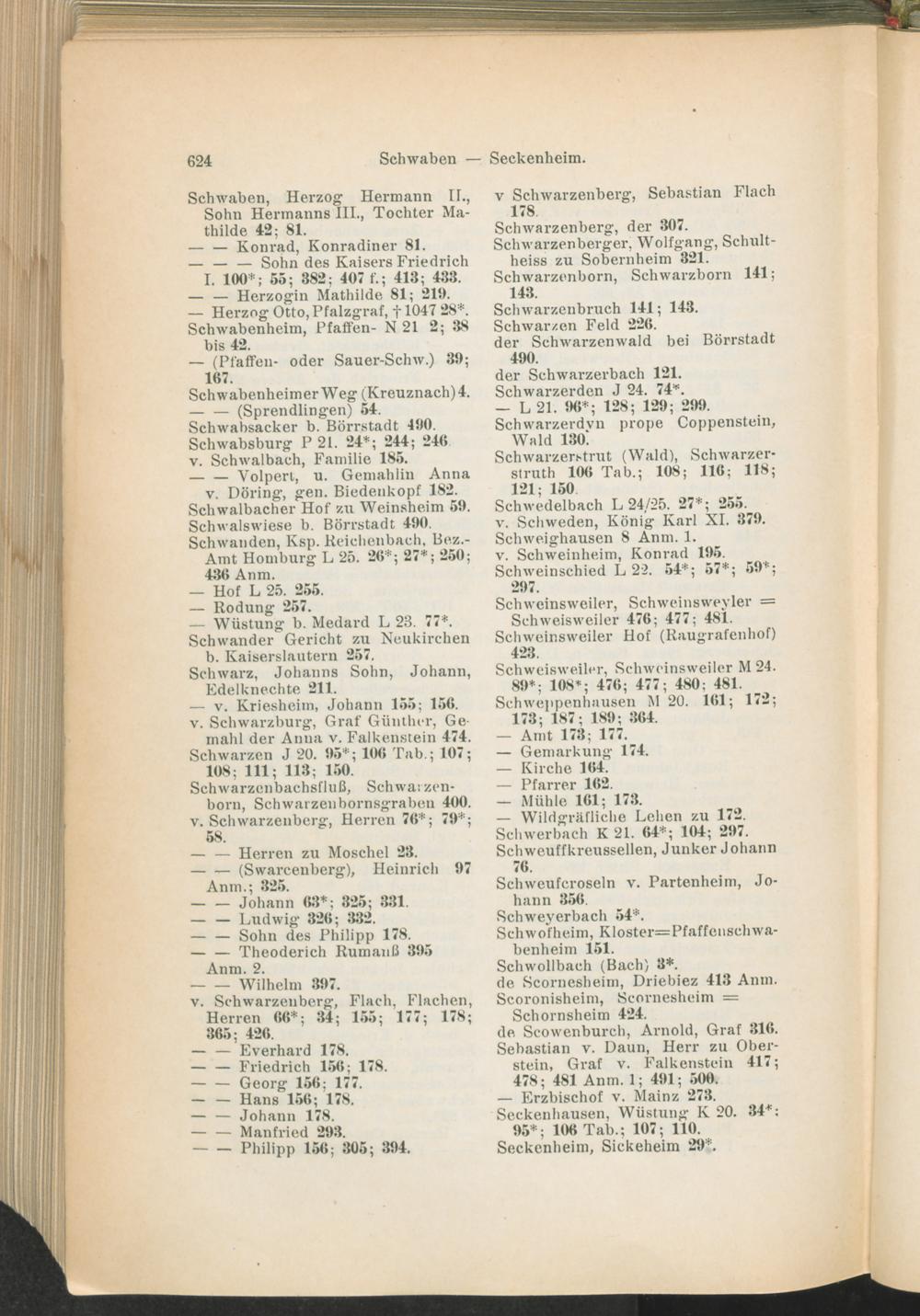 624 Schwaben — Seckenheim.

Schwaben, Herzog Hermann II., Sohn Hermanns III., Tochter Mathilde 42; 81.
— — Konrad, Konradiner 81.
— — — Sohn des Kaisers Friedrich I. 100*; 55; 382; 407 f.; 413; 433.
— — Herzogin Mathilde 81; 219.
— Herzog Otto, Pfalzgraf, † 1047 28*.
Schwabenheim, Pfaffen- N 21 2; 38 bis 42.
— (Pfaffen- oder Sauer-Schw.) 39; 167.
Schwabenheimer Weg (Kreuznach) 4.
— — (Sprendlingen) 54.
Schwabsacker b. Börrstadt 490.
Schwabsburg P 21. 24*; 244; 246.
v. Schwalbach, Familie 185.
— — Volpert, u. Gemahlin Anna v. Döring, gen. Biedenkopf 182.
Schwalbacher Hof zu Weinsheim 59.
Schwalswiese b. Börrstadt 490.
Schwanden, Ksp. Reichenbach, Bez.-Amt Homburg L 25. 26*; 27*; 250; 436 Anm.
— Hof L 25. 255.
— Rodung 257.
— Wüstung b. Medard L 23. 77*.
Schwander Gericht zu Neukirchen b. Kaiserslautern 257.
Schwarz, Johanns Sohn, Johann, Edelknechte 211.
— v. Kriesheim, Johann 155; 156.
v. Schwarzburg, Graf Günther, Gemahl der Anna v. Falkenstein 474.
Schwarzen J 20. 95*; 106 Tab.; 107; 108; 111; 113; 150.
Schwarzenbachsfluß, Schwarzenborn, Schwarzenbornsgraben 400.
v. Schwarzenberg, Herren 76*; 79*; 58.
— — Herren zu Moschel 23.
— — (Swarcenberg), Heinrich 97 Anm.; 325.
— — Johann 63*; 325; 331.
— — Ludwig 326; 332.
— — Sohn des Philipp 178.
— — Theoderich Rumanß 395 Anm. 2.
— — Wilhelm 397.
v. Schwarzenberg, Flach, Flachen, Herren 66*; 34; 155; 177; 178; 365; 426.
— — Everhard 178.
— — Friedrich 156; 178.
— — Georg 156; 177.
— — Hans 156; 178.
— — Johann 178.
— — Manfried 293.
— — Philipp 156; 305; 394.

v Schwarzenberg, Sebastian Flach 178.
Schwarzenberg, der 307.
Schwarzenberger, Wolfgang, Schultheiss zu Sobernheim 321.
Schwarzenborn, Schwarzborn 141; 143.
Schwarzenbruch 141; 143.
Schwarzen Feld 226.
der Schwarzenwald bei Börrstadt 490.
der Schwarzerbach 121.
Schwarzerden J 24. 74*.
— L 21. 96*; 128; 129; 299.
Schwarzerdyn prope Coppenstein, Wald 130.
Schwarzerstrut (Wald), Schwarzerstruth 106 Tab.; 108; 116; 118; 121; 150.
Schwedelbach L 24/25. 27*; 255.
v. Schweden, König Karl XI. 379.
Schweighausen 8 Anm. 1.
v. Schweinheim, Konrad 195.
Schweinschied L 22. 54*; 57*; 59*; 297.
Schweinsweiler, Schweinsweyler = Schweisweiler 476; 477; 481.
Schweinsweiler Hof (Raugrafenhof) 423.
Schweisweiler, Schweinsweiler M 24. 89*; 108*; 476; 477; 480; 481.
Schweppenhausen M 20. 161; 172; 173; 187; 189; 364.
— Amt 173; 177.
— Gemarkung 174.
— Kirche 164.
— Pfarrer 162.
— Mühle 161; 173.
— Wildgräfliche Lehen zu 172.
Schwerbach K 21. 64*; 104; 297.
Schweuffkreussellen, Junker Johann 76.
Schweufcroseln v. Partenheim, Johann 356.
Schweyerbach 54*.
Schwofheim, Kloster=Pfaffenschwabenheim 151.
Schwollbach (Bach) 3*.
de Scornesheim, Driebiez 413 Anm.
Scoronisheim, Scornesheim = Schornsheim 424.
de Scowenburch, Arnold, Graf 316.
Sebastian v. Daun, Herr zu Oberstein, Graf v. Falkenstein 417; 478; 481 Anm. 1; 491; 500.
— Erzbischof v. Mainz 273.
Seckenhausen, Wüstung K 20. 34*; 95*; 106 Tab.; 107; 110.
Seckenheim, Sickeheim 29*.